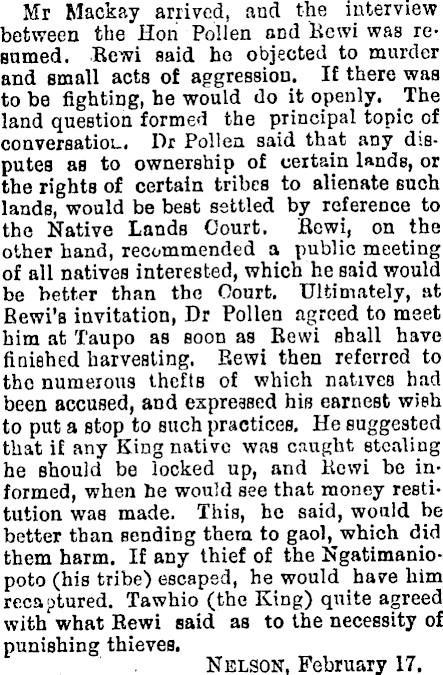 Mr Mackay arrived, and the interview between the Hon Pollen and Rewi was resumed. Rewi said he objected to murder and small acts of aggression. If there was to be fighting, he would do it openly. The land question formed the principal topic of conversation. Dr Pollen said that any disputes as to ownership of certain lands, or the rights of certain tribes to alienate such lands, would be best settled by reference to the Native Lands Court. Rewi, on the other hand, recommended a public meeting of all natives interested, which he said would be better than the Court. Ultimately, at Rewi's invitation, Dr Pollen agreed to meet him at Taupo as soon as Rewi shall have finished harvesting. Rewi then referred to the numerous thefts of which natives had been accused, and expressed his earnest wish to put a stop to such practices. He suggested that if any King native was caught stealing he should be locked up, and Rewi be informed, when he would see that money restitution was made. This, he said, would be better than sending them to gaol, which did them harm. If any thief of the Ngatimaniopoto (his tribe) escaped, he would have him recaptured. Tawhio (the King) quite agreed with what Rewi said as to the necessity of punishing thieves.

NELSON, February 17.